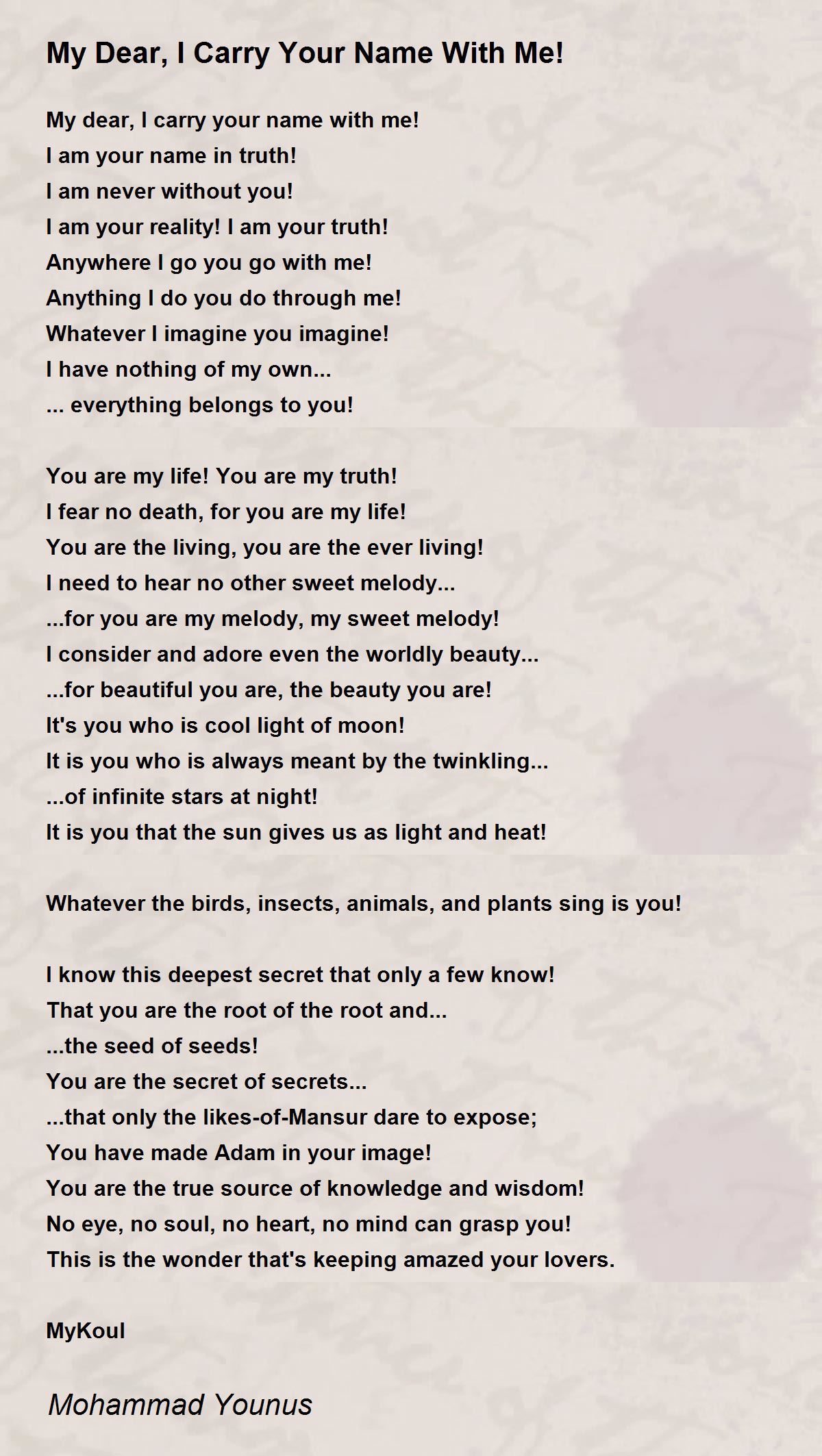 My Dear, I Carry Your Name With Me!

My dear, I carry your name with me!
I am your name in truth!
I am never without you!
I am your reality! I am your truth!
Anywhere I go you go with me!
Anything I do you do through me!
Whatever I imagine you imagine!
I have nothing of my own...
... everything belongs to you!

You are my life! You are my truth!
I fear no death, for you are my life!
You are the living, you are the ever living!
I need to hear no other sweet melody...
...for you are my melody, my sweet melody!
I consider and adore even the worldly beauty...
...for beautiful you are, the beauty you are!
It's you who is cool light of moon!
It is you who is always meant by the twinkling...
...of infinite stars at night!
It is you that the sun gives us as light and heat!

Whatever the birds, insects, animals, and plants sing is you!

I know this deepest secret that only a few know!
That you are the root of the root and...
...the seed of seeds!
You are the secret of secrets...
...that only the likes-of-Mansur dare to expose;
You have made Adam in your image!
You are the true source of knowledge and wisdom!
No eye, no soul, no heart, no mind can grasp you!
This is the wonder that's keeping amazed your lovers.

MyKoul

Mohammad Younus